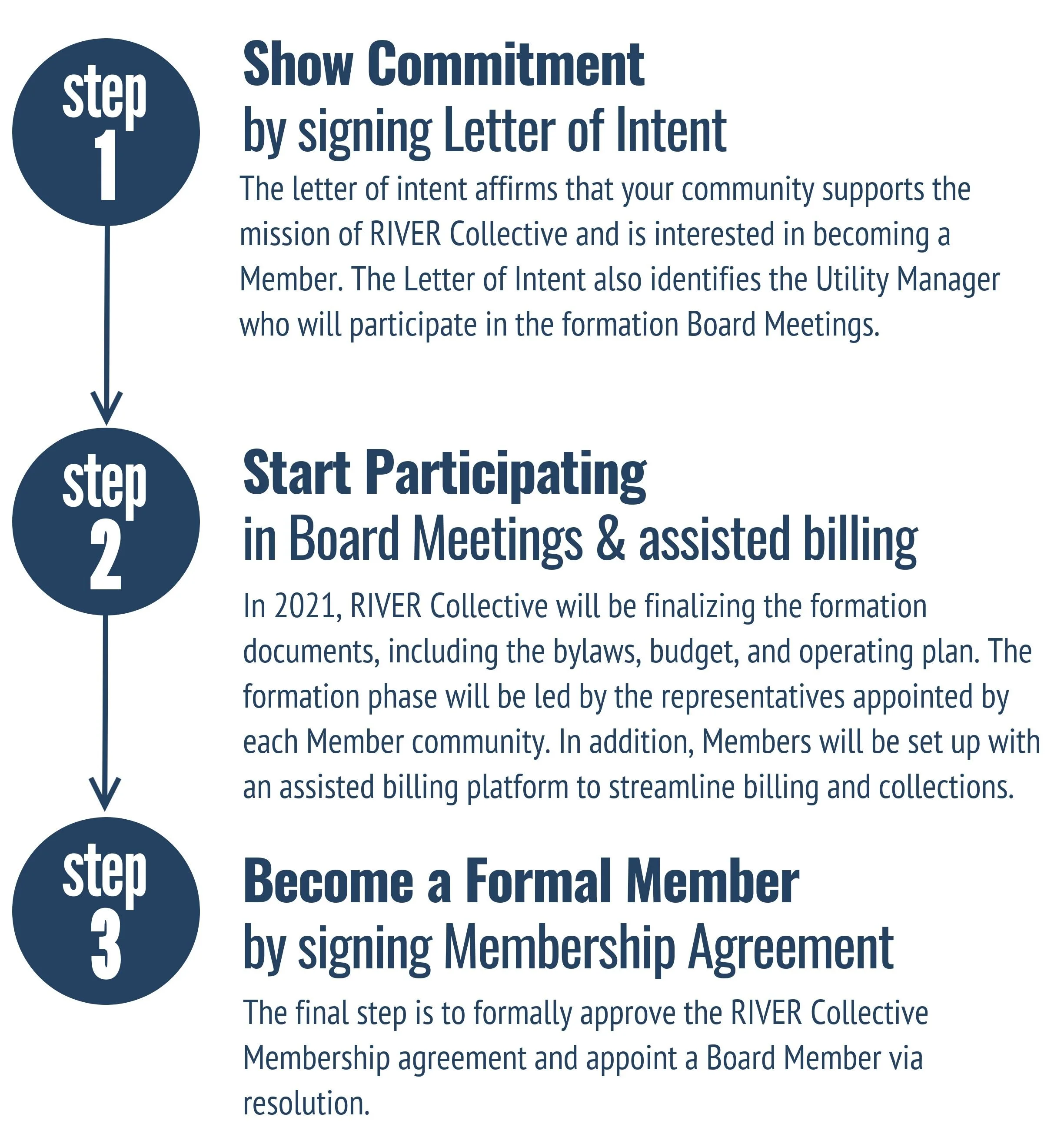 step 1

Show Commitment
by signing Letter of Intent

The letter of intent affirms that your community supports the mission of RIVER Collective and is interested in becoming a Member. The Letter of Intent also identifies the Utility Manager who will participate in the formation Board Meetings.

step 2

Start Participating
in Board Meetings & assisted billing

In 2021, RIVER Collective will be finalizing the formation documents, including the bylaws, budget, and operating plan. The formation phase will be led by the representatives appointed by each Member community. In addition, Members will be set up with an assisted billing platform to streamline billing and collections.

step 3

Become a Formal Member
by signing Membership Agreement

The final step is to formally approve the RIVER Collective Membership agreement and appoint a Board Member via resolution.